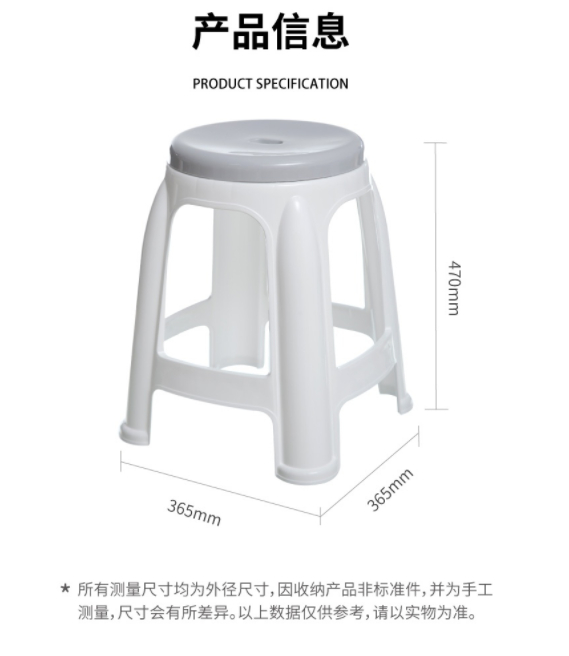 产品信息

PRODUCT SPECIFICATION

470mm

365mm

365mm

★ 所有测量尺寸均为外径尺寸，因收纳产品非标准件，并为手工测量，尺寸会有所差异。以上数据仅供参考，请以实物为准。